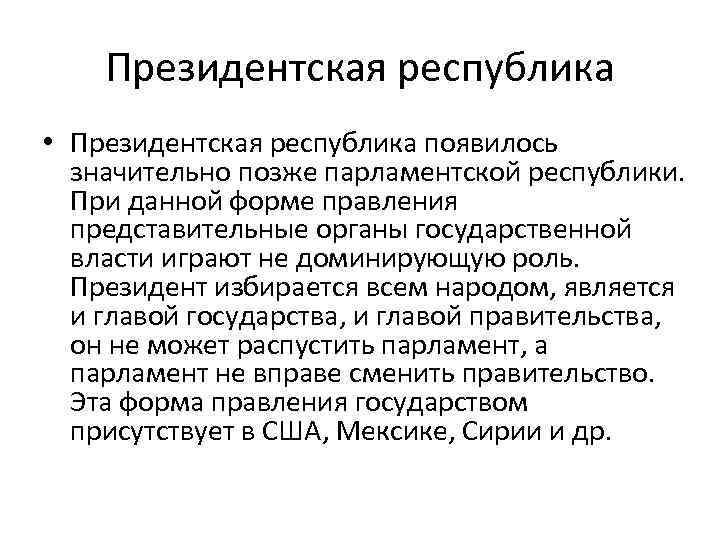 Президентская республика

• Президентская республика появилось значительно позже парламентской республики. При данной форме правления представительные органы государственной власти играют не доминирующую роль. Президент избирается всем народом, является и главой государства, и главой правительства, он не может распустить парламент, а парламент не вправе сменить правительство. Эта форма правления государством присутствует в США, Мексике, Сирии и др.